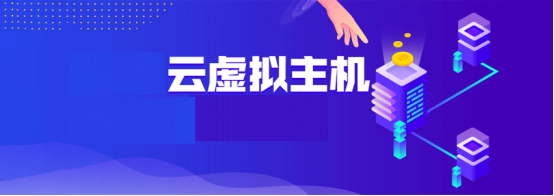 云虚拟主机